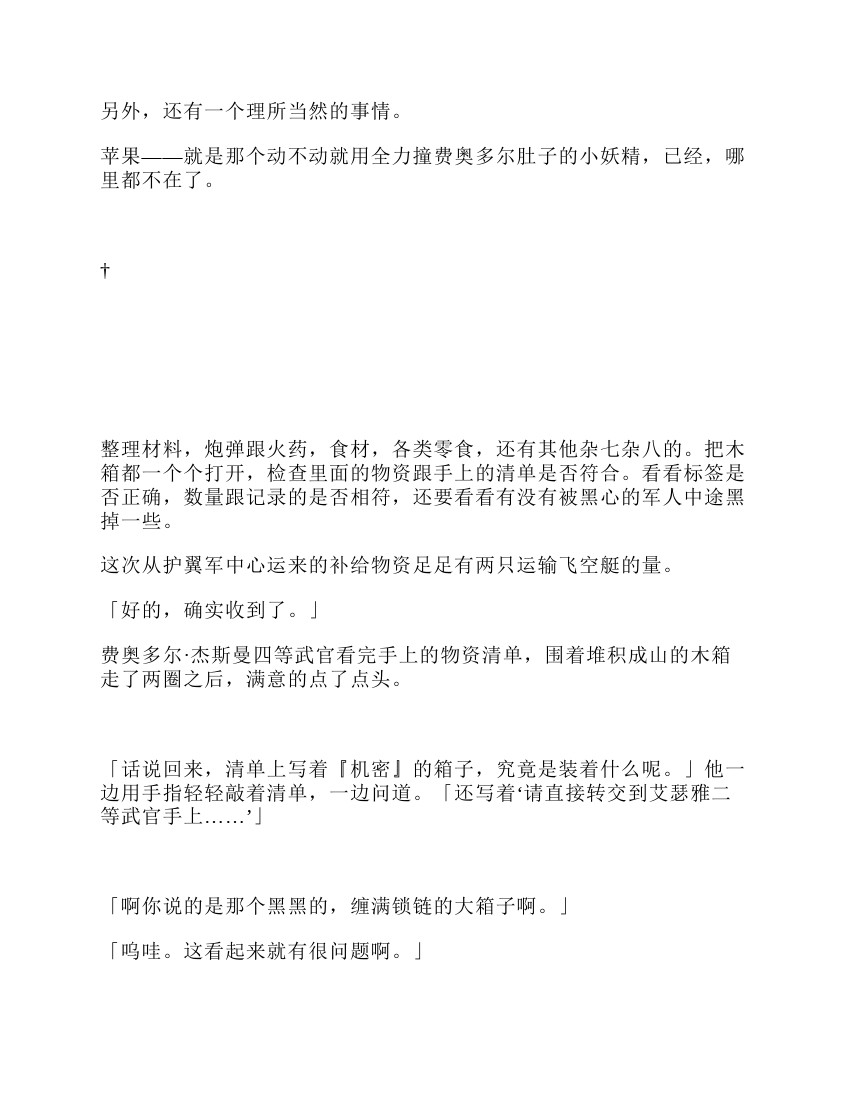 另外，还有一个理所当然的事情。

苹果——就是那个动不动就用全力撞费奥多尔肚子的小妖精，已经，哪里都不在了。

†

整理材料，炮弹跟火药，食材，各类零食，还有其他杂七杂八的。把木箱都一个个打开，检查里面的物资跟手上的清单是否符合。看看标签是否正确，数量跟记录的是否相符，还要看看有没有被黑心的军人中途黑掉一些。

这次从护翼军中心运来的补给物资足足有两只运输飞空艇的量。

「好的，确实收到了。」

费奥多尔·杰斯曼四等武官看完手上的物资清单，围着堆积成山的木箱走了两圈之后，满意的点了点头。

「话说回来，清单上写着『机密』的箱子，究竟是装着什么呢。」他一边用手指轻轻敲着清单，一边问道。「还写着‘请直接转交到艾瑟雅二等武官手上……’」

「啊你说的是那个黑黑的，缠满锁链的大箱子啊。」

「呜哇。这看起来就有很问题啊。」